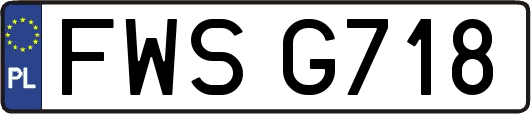 PL
FWS G718